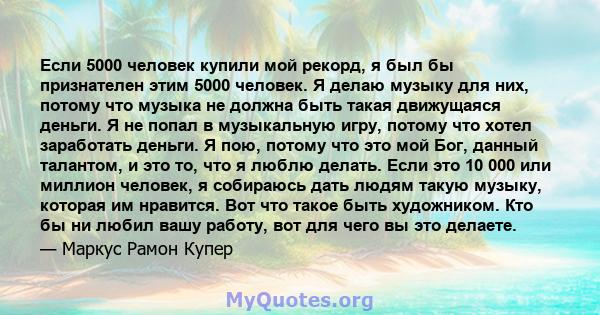 Если 5000 человек купили мой рекорд, я был бы признателен этим 5000 человек. Я делаю музыку для них, потому что музыка не должна быть такая движущаяся деньги. Я не попал в музыкальную игру, потому что хотел заработать деньги. Я пою, потому что это мой Бог, данный талантом, и это то, что я люблю делать. Если это 10 000 или миллион человек, я собираюсь дать людям такую музыку, которая им нравится. Вот что такое быть художником. Кто бы ни любил вашу работу, вот для чего вы это делаете.
— Маркус Рамон Купер

MyQuotes.org